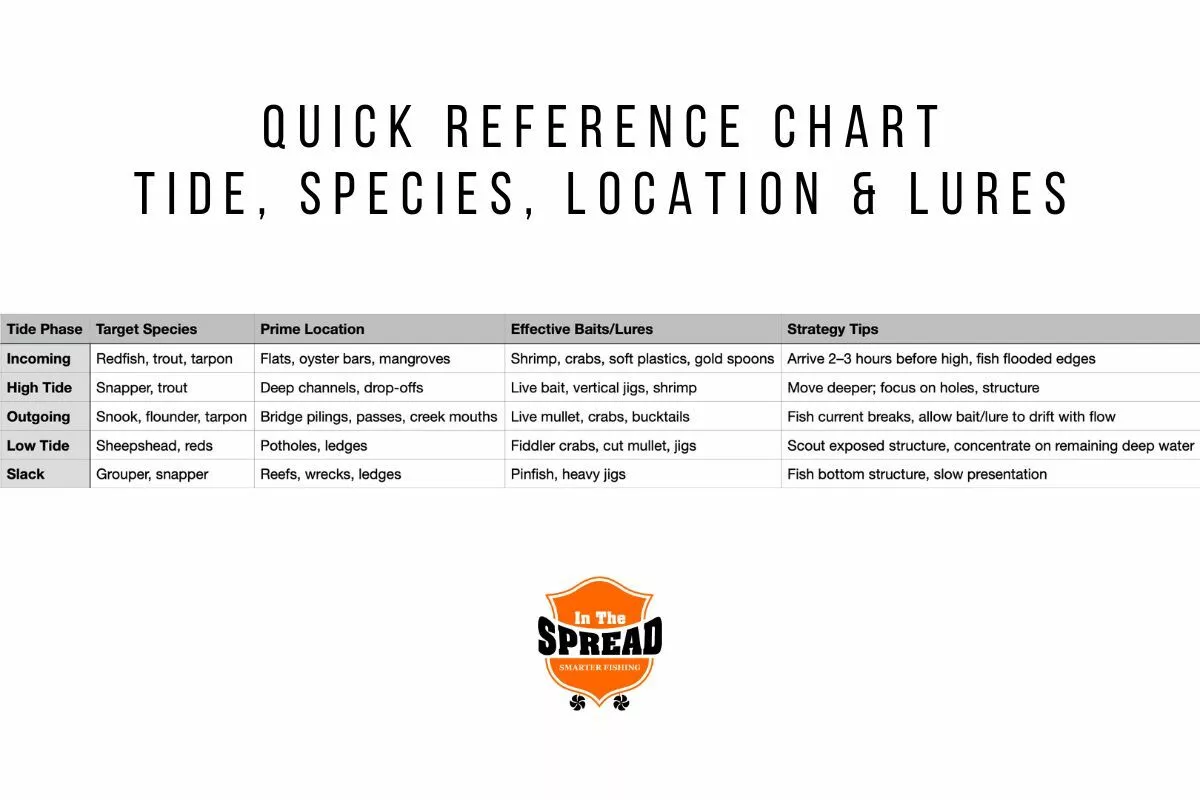 QUICK REFERENCE CHART
TIDE, SPECIES, LOCATION & LURES

| Tide Phase | Target Species | Prime Location | Effective Baits/Lures | Strategy Tips |
|---|---|---|---|---|
| Incoming | Redfish, trout, tarpon | Flats, oyster bars, mangroves | Shrimp, crabs, soft plastics, gold spoons | Arrive 2–3 hours before high, fish flooded edges |
| High Tide | Snapper, trout | Deep channels, drop-offs | Live bait, vertical jigs, shrimp | Move deeper; focus on holes, structure |
| Outgoing | Snook, flounder, tarpon | Bridge pilings, passes, creek mouths | Live mullet, crabs, bucktails | Fish current breaks, allow bait/lure to drift with flow |
| Low Tide | Sheepshead, reds | Potholes, ledges | Fiddler crabs, cut mullet, jigs | Scout exposed structure, concentrate on remaining deep water |
| Slack | Grouper, snapper | Reefs, wrecks, ledges | Pinfish, heavy jigs | Fish bottom structure, slow presentation |

In The
SPREAD
SMARTER FISHING